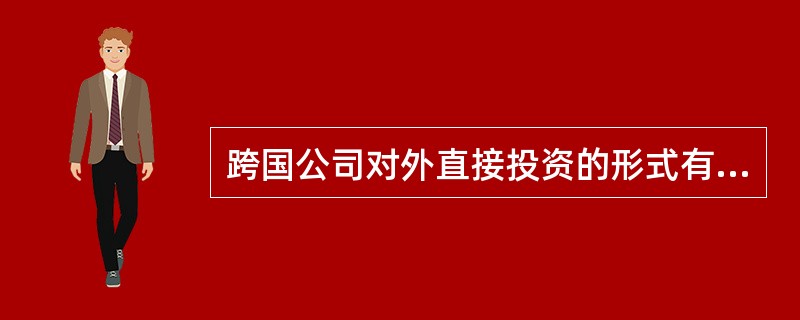 跨国公司对外直接投资的形式有...